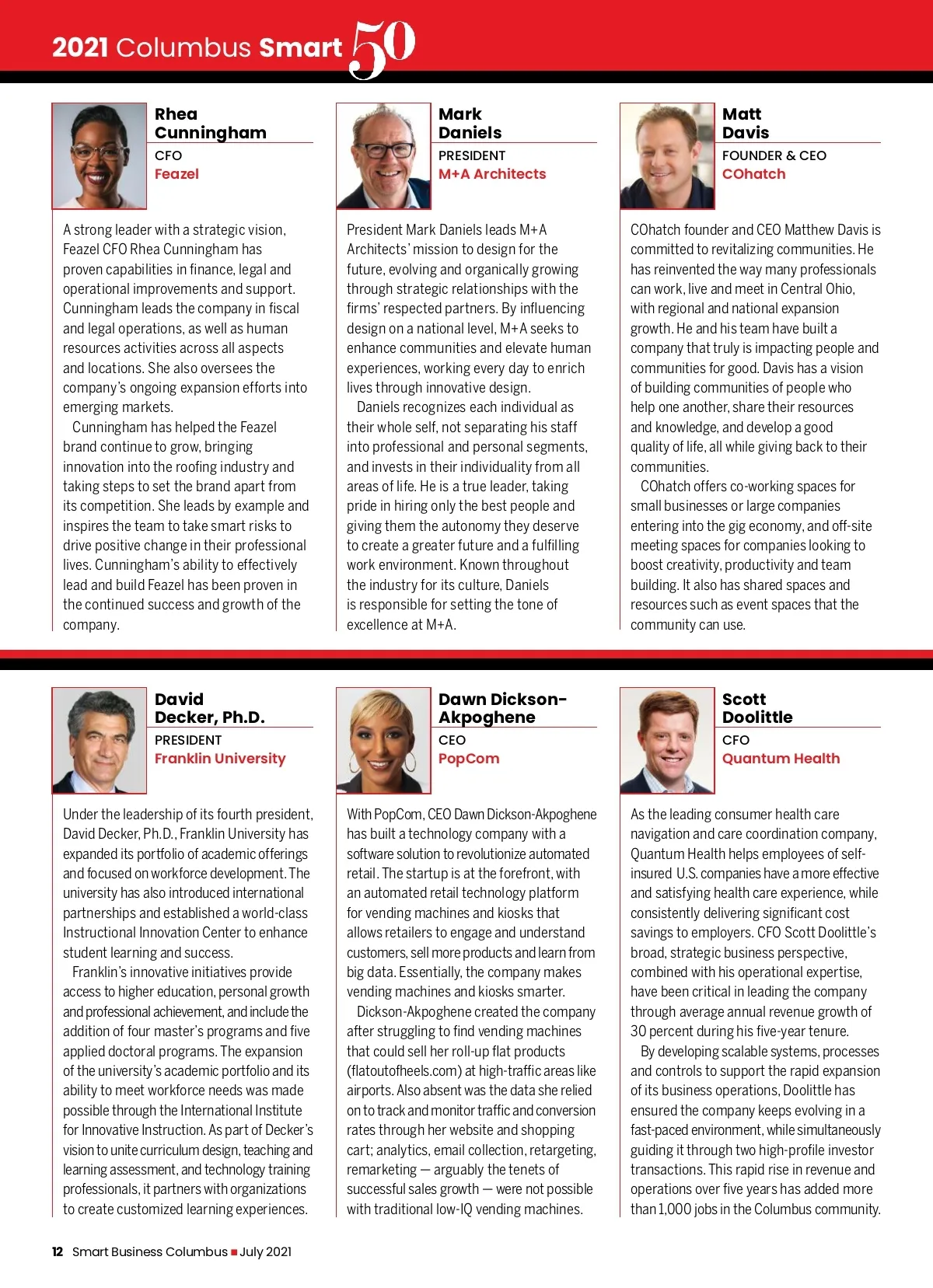 2021 Columbus Smart 50

Rhea Cunningham
CFO
Feazel

A strong leader with a strategic vision, Feazel CFO Rhea Cunningham has proven capabilities in finance, legal and operational improvements and support. Cunningham leads the company in fiscal and legal operations, as well as human resources activities across all aspects and locations. She also oversees the company's ongoing expansion efforts into emerging markets.

Cunningham has helped the Feazel brand continue to grow, bringing innovation into the roofing industry and taking steps to set the brand apart from its competition. She leads by example and inspires the team to take smart risks to drive positive change in their professional lives. Cunningham's ability to effectively lead and build Feazel has been proven in the continued success and growth of the company.

Mark Daniels
PRESIDENT
M+A Architects

President Mark Daniels leads M+A Architects' mission to design for the future, evolving and organically growing through strategic relationships with the firms' respected partners. By influencing design on a national level, M+A seeks to enhance communities and elevate human experiences, working every day to enrich lives through innovative design.

Daniels recognizes each individual as their whole self, not separating his staff into professional and personal segments, and invests in their individuality from all areas of life. He is a true leader, taking pride in hiring only the best people and giving them the autonomy they deserve to create a greater future and a fulfilling work environment. Known throughout the industry for its culture, Daniels is responsible for setting the tone of excellence at M+A.

Matt Davis
FOUNDER & CEO
COhatch

COhatch founder and CEO Matthew Davis is committed to revitalizing communities. He has reinvented the way many professionals can work, live and meet in Central Ohio, with regional and national expansion growth. He and his team have built a company that truly is impacting people and communities for good. Davis has a vision of building communities of people who help one another, share their resources and knowledge, and develop a good quality of life, all while giving back to their communities.

COhatch offers co-working spaces for small businesses or large companies entering into the gig economy, and off-site meeting spaces for companies looking to boost creativity, productivity and team building. It also has shared spaces and resources such as event spaces that the community can use.

David Decker, Ph.D.
PRESIDENT
Franklin University

Under the leadership of its fourth president, David Decker, Ph.D., Franklin University has expanded its portfolio of academic offerings and focused on workforce development. The university has also introduced international partnerships and established a world-class Instructional Innovation Center to enhance student learning and success.

Franklin's innovative initiatives provide access to higher education, personal growth and professional achievement, and include the addition of four master's programs and five applied doctoral programs. The expansion of the university's academic portfolio and its ability to meet workforce needs was made possible through the International Institute for Innovative Instruction. As part of Decker's vision to unite curriculum design, teaching and learning assessment, and technology training professionals, it partners with organizations to create customized learning experiences.

Dawn Dickson-Akpoghene
CEO
PopCom

With PopCom, CEO Dawn Dickson-Akpoghene has built a technology company with a software solution to revolutionize automated retail. The startup is at the forefront, with an automated retail technology platform for vending machines and kiosks that allows retailers to engage and understand customers, sell more products and learn from big data. Essentially, the company makes vending machines and kiosks smarter.

Dickson-Akpoghene created the company after struggling to find vending machines that could sell her roll-up flat products (flatoutofheels.com) at high-traffic areas like airports. Also absent was the data she relied on to track and monitor traffic and conversion rates through her website and shopping cart; analytics, email collection, retargeting, remarketing — arguably the tenets of successful sales growth — were not possible with traditional low-IQ vending machines.

Scott Doolittle
CFO
Quantum Health

As the leading consumer health care navigation and care coordination company, Quantum Health helps employees of self-insured U.S. companies have a more effective and satisfying health care experience, while consistently delivering significant cost savings to employers. CFO Scott Doolittle's broad, strategic business perspective, combined with his operational expertise, have been critical in leading the company through average annual revenue growth of 30 percent during his five-year tenure.

By developing scalable systems, processes and controls to support the rapid expansion of its business operations, Doolittle has ensured the company keeps evolving in a fast-paced environment, while simultaneously guiding it through two high-profile investor transactions. This rapid rise in revenue and operations over five years has added more than 1,000 jobs in the Columbus community.

12 Smart Business Columbus ■ July 2021